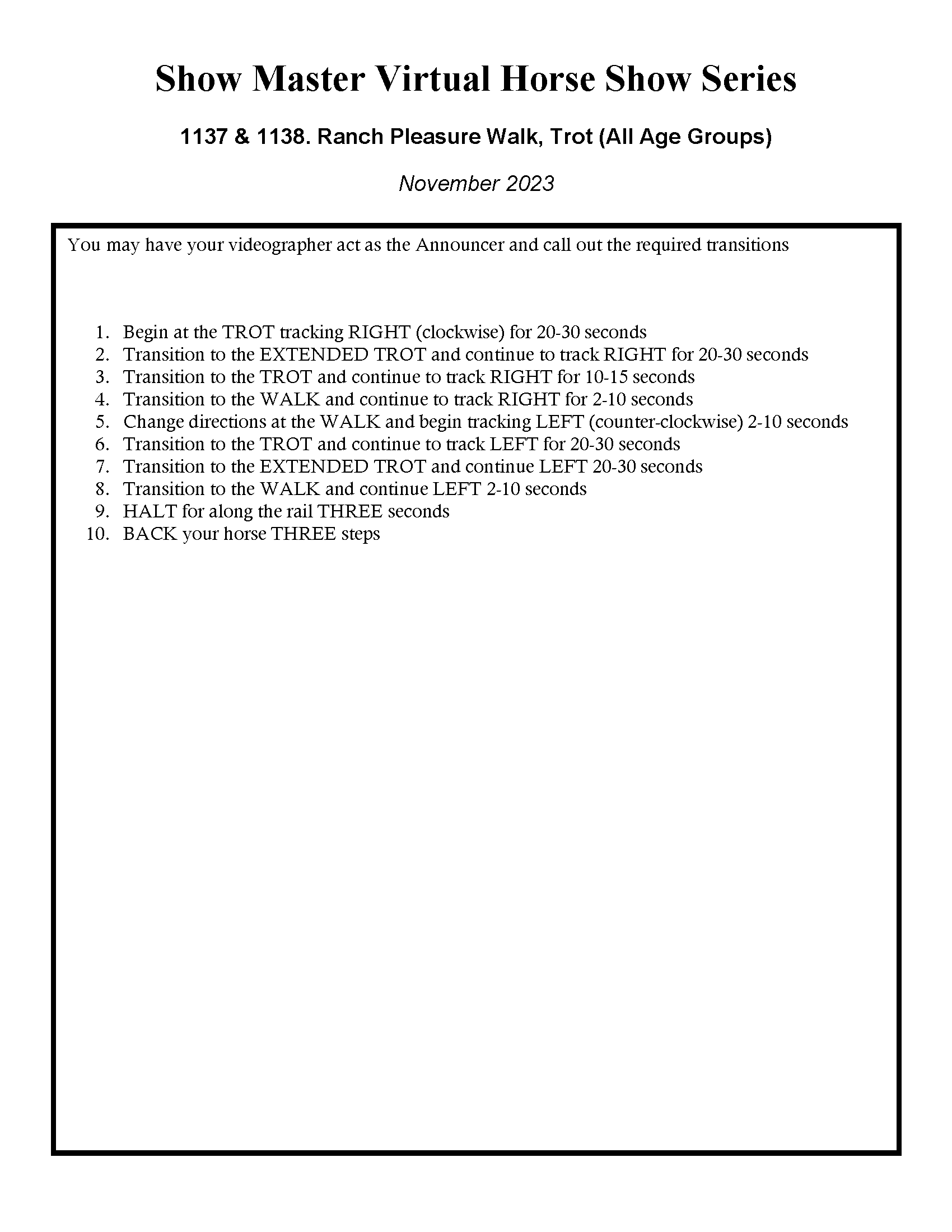 Show Master Virtual Horse Show Series

1137 & 1138. Ranch Pleasure Walk, Trot (All Age Groups)

November 2023

You may have your videographer act as the Announcer and call out the required transitions

1. Begin at the TROT tracking RIGHT (clockwise) for 20-30 seconds
2. Transition to the EXTENDED TROT and continue to track RIGHT for 20-30 seconds
3. Transition to the TROT and continue to track RIGHT for 10-15 seconds
4. Transition to the WALK and continue to track RIGHT for 2-10 seconds
5. Change directions at the WALK and begin tracking LEFT (counter-clockwise) 2-10 seconds
6. Transition to the TROT and continue to track LEFT for 20-30 seconds
7. Transition to the EXTENDED TROT and continue LEFT 20-30 seconds
8. Transition to the WALK and continue LEFT 2-10 seconds
9. HALT for along the rail THREE seconds
10. BACK your horse THREE steps